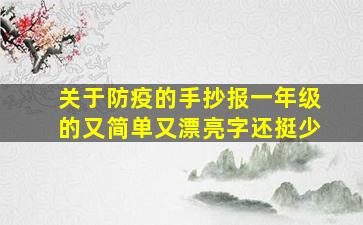 关于防疫的手抄报一年级的又简单又漂亮字还挺少